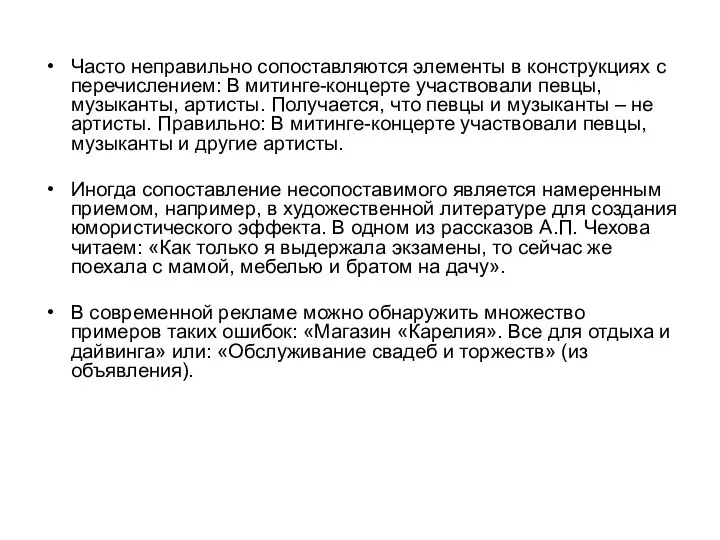 • Часто неправильно сопоставляются элементы в конструкциях с перечислением: В митинге-концерте участвовали певцы, музыканты, артисты. Получается, что певцы и музыканты – не артисты. Правильно: В митинге-концерте участвовали певцы, музыканты и другие артисты.

• Иногда сопоставление несопоставимого является намеренным приемом, например, в художественной литературе для создания юмористического эффекта. В одном из рассказов А.П. Чехова читаем: «Как только я выдержала экзамены, то сейчас же поехала с мамой, мебелью и братом на дачу».

• В современной рекламе можно обнаружить множество примеров таких ошибок: «Магазин «Карелия». Все для отдыха и дайвинга» или: «Обслуживание свадеб и торжеств» (из объявления).